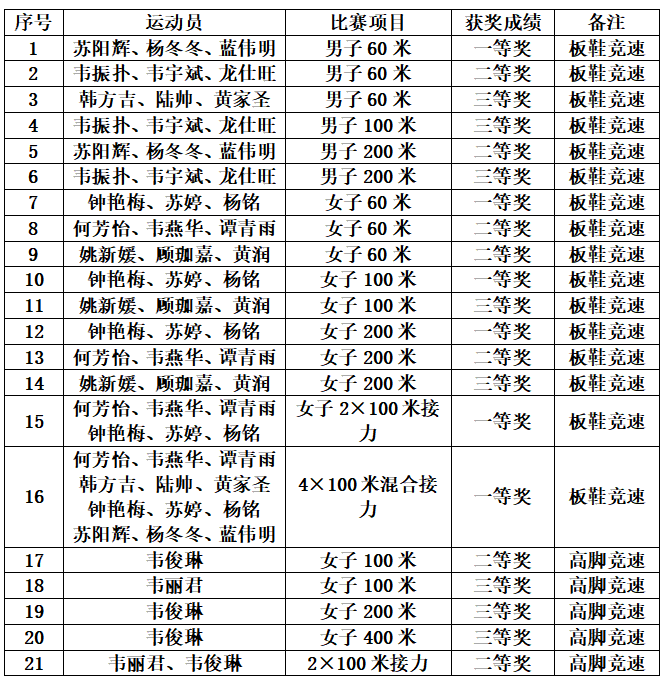 | 序号 | 运动员 | 比赛项目 | 获奖成绩 | 备注 |
|---|---|---|---|---|
| 1 | 苏阳辉、杨冬冬、蓝伟明 | 男子 60 米 | 一等奖 | 板鞋竞速 |
| 2 | 韦振扑、韦宇斌、龙仕旺 | 男子 60 米 | 二等奖 | 板鞋竞速 |
| 3 | 韩方吉、陆帅、黄家圣 | 男子 60 米 | 三等奖 | 板鞋竞速 |
| 4 | 韦振扑、韦宇斌、龙仕旺 | 男子 100 米 | 三等奖 | 板鞋竞速 |
| 5 | 苏阳辉、杨冬冬、蓝伟明 | 男子 200 米 | 二等奖 | 板鞋竞速 |
| 6 | 韦振扑、韦宇斌、龙仕旺 | 男子 200 米 | 三等奖 | 板鞋竞速 |
| 7 | 钟艳梅、苏婷、杨铭 | 女子 60 米 | 一等奖 | 板鞋竞速 |
| 8 | 何芳怡、韦燕华、谭青雨 | 女子 60 米 | 二等奖 | 板鞋竞速 |
| 9 | 姚新媛、顾珈嘉、黄润 | 女子 60 米 | 二等奖 | 板鞋竞速 |
| 10 | 钟艳梅、苏婷、杨铭 | 女子 100 米 | 一等奖 | 板鞋竞速 |
| 11 | 姚新媛、顾珈嘉、黄润 | 女子 100 米 | 三等奖 | 板鞋竞速 |
| 12 | 钟艳梅、苏婷、杨铭 | 女子 200 米 | 一等奖 | 板鞋竞速 |
| 13 | 何芳怡、韦燕华、谭青雨 | 女子 200 米 | 二等奖 | 板鞋竞速 |
| 14 | 姚新媛、顾珈嘉、黄润 | 女子 200 米 | 三等奖 | 板鞋竞速 |
| 15 | 何芳怡、韦燕华、谭青雨 钟艳梅、苏婷、杨铭 | 女子 2×100 米接力 | 一等奖 | 板鞋竞速 |
| 16 | 何芳怡、韦燕华、谭青雨 韩方吉、陆帅、黄家圣 钟艳梅、苏婷、杨铭 苏阳辉、杨冬冬、蓝伟明 | 4×100 米混合接力 | 一等奖 | 板鞋竞速 |
| 17 | 韦俊琳 | 女子 100 米 | 二等奖 | 高脚竞速 |
| 18 | 韦丽君 | 女子 100 米 | 三等奖 | 高脚竞速 |
| 19 | 韦俊琳 | 女子 200 米 | 三等奖 | 高脚竞速 |
| 20 | 韦俊琳 | 女子 400 米 | 三等奖 | 高脚竞速 |
| 21 | 韦丽君、韦俊琳 | 2×100 米接力 | 二等奖 | 高脚竞速 |